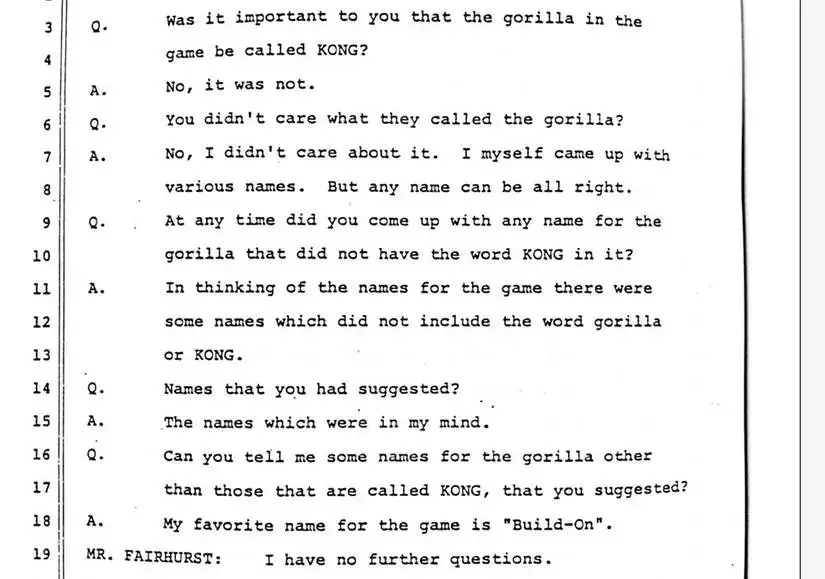 3 Q. Was it important to you that the gorilla in the
4 game be called KONG?
5 A. No, it was not.
6 Q. You didn't care what they called the gorilla?
7 A. No, I didn't care about it. I myself came up with
8 various names. But any name can be all right.
9 Q. At any time did you come up with any name for the
10 gorilla that did not have the word KONG in it?
11 A. In thinking of the names for the game there were
12 some names which did not include the word gorilla
13 or KONG.
14 Q. Names that you had suggested?
15 A. The names which were in my mind.
16 Q. Can you tell me some names for the gorilla other
17 than those that are called KONG, that you suggested?
18 A. My favorite name for the game is "Build-On".
19 MR. FAIRHURST: I have no further questions.